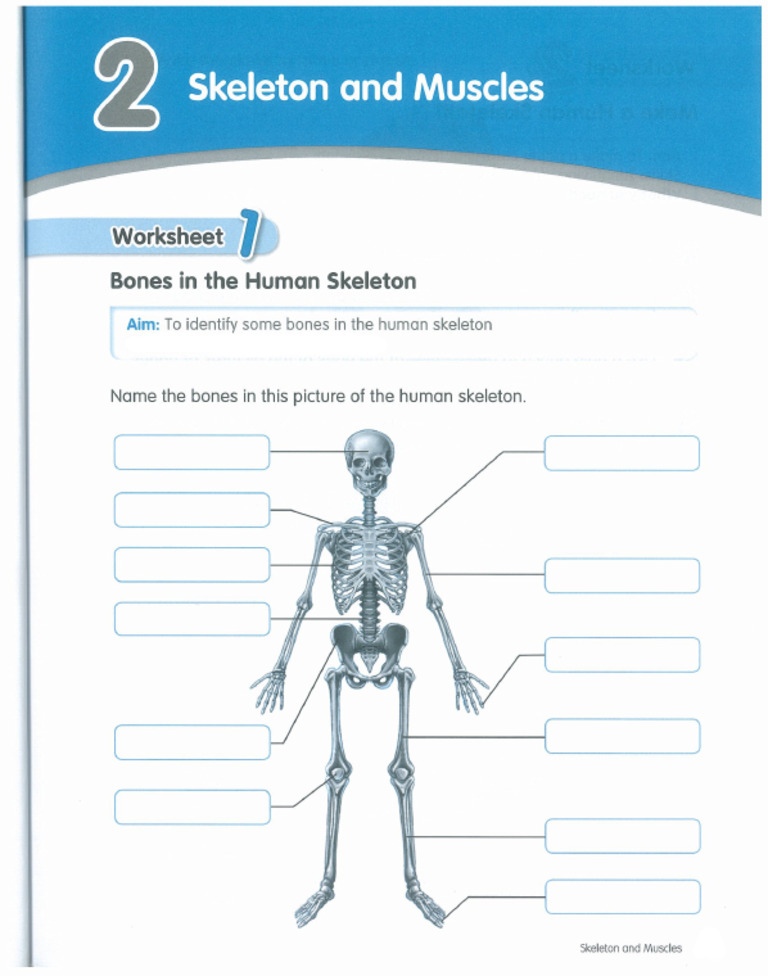 2 Skeleton and Muscles

Worksheet 1

Bones in the Human Skeleton

Aim: To identify some bones in the human skeleton

Name the bones in this picture of the human skeleton.

Skeleton and Muscles